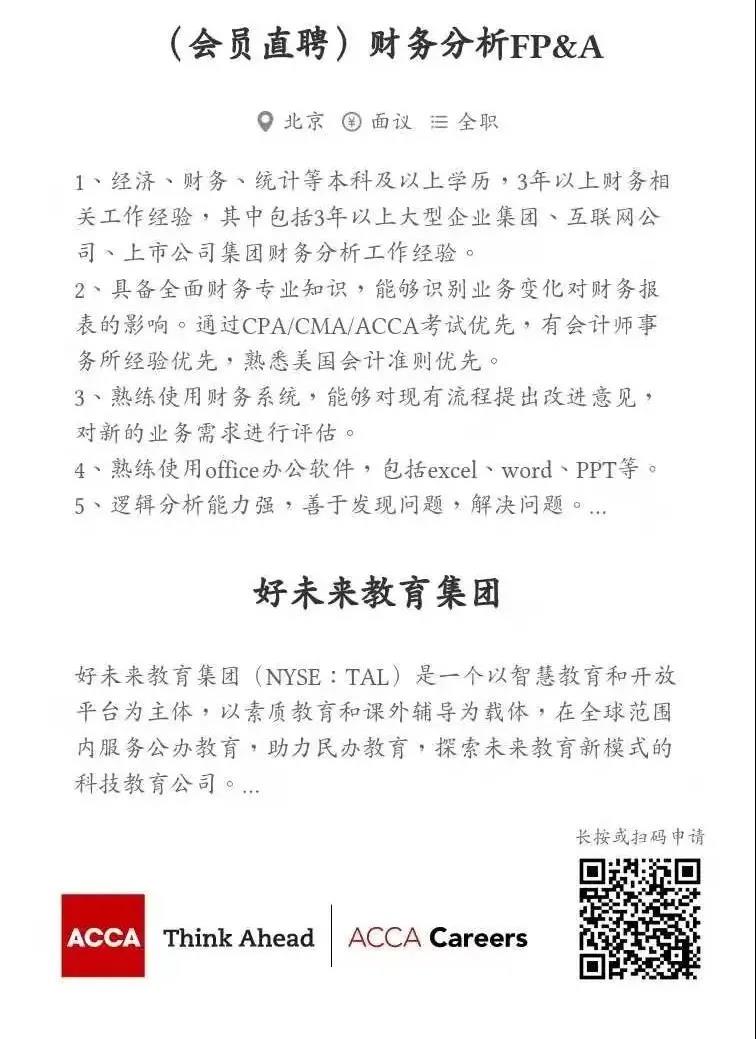 （会员直聘）财务分析FP&A

北京 面议 全职

1、经济、财务、统计等本科及以上学历，3年以上财务相关工作经验，其中包括3年以上大型企业集团、互联网公司、上市公司集团财务分析工作经验。
2、具备全面财务专业知识，能够识别业务变化对财务报表的影响。通过CPA/CMA/ACCA考试优先，有会计师事务所经验优先，熟悉美国会计准则优先。
3、熟练使用财务系统，能够对现有流程提出改进意见，对新的业务需求进行评估。
4、熟练使用office办公软件，包括excel、word、PPT等。
5、逻辑分析能力强，善于发现问题，解决问题。...

好未来教育集团

好未来教育集团（NYSE：TAL）是一个以智慧教育和开放平台为主体，以素质教育和课外辅导为载体，在全球范围内服务公办教育，助力民办教育，探索未来教育新模式的科技教育公司。...

长按或扫码申请

ACCA Think Ahead ACCA Careers